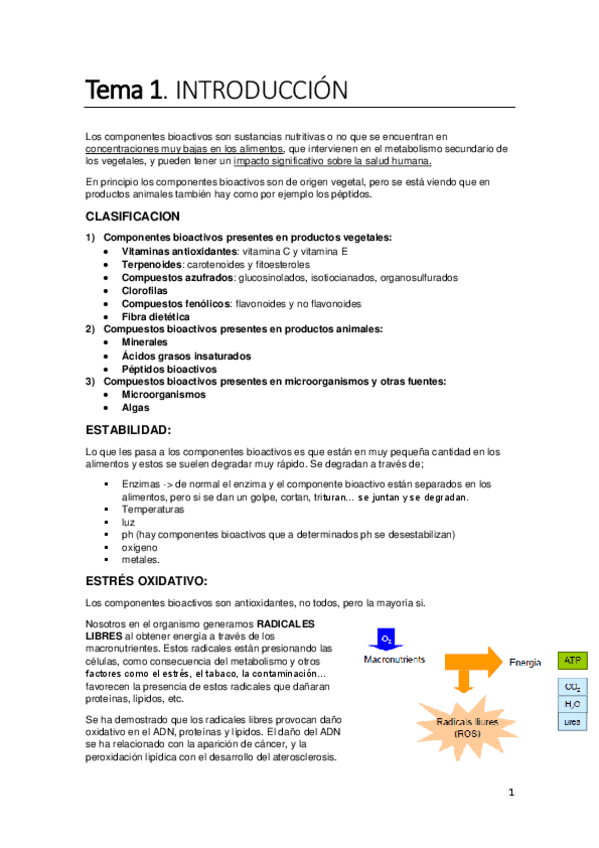 Tema 1. INTRODUCCIÓN

Los componentes bioactivos son sustancias nutritivas o no que se encuentran en concentraciones muy bajas en los alimentos, que intervienen en el metabolismo secundario de los vegetales, y pueden tener un impacto significativo sobre la salud humana.

En principio los componentes bioactivos son de origen vegetal, pero se está viendo que en productos animales también hay como por ejemplo los péptidos.

CLASIFICACION

1) Componentes bioactivos presentes en productos vegetales:
• Vitaminas antioxidantes: vitamina C y vitamina E
• Terpenoides: carotenoides y fitoesteroles
• Compuestos azufrados: glucosinolados, isotiocianados, organosulfurados
• Clorofilas
• Compuestos fenólicos: flavonoides y no flavonoides
• Fibra dietética
2) Compuestos bioactivos presentes en productos animales:
• Minerales
• Ácidos grasos insaturados
• Péptidos bioactivos
3) Compuestos bioactivos presentes en microorganismos y otras fuentes:
• Microorganismos
• Algas

ESTABILIDAD:

Lo que les pasa a los componentes bioactivos es que están en muy pequeña cantidad en los alimentos y estos se suelen degradar muy rápido. Se degradan a través de;

▪ Enzimas -> de normal el enzima y el componente bioactivo están separados en los alimentos, pero si se dan un golpe, cortan, trituran… se juntan y se degradan.
▪ Temperaturas
▪ luz
▪ ph (hay componentes bioactivos que a determinados ph se desestabilizan)
▪ oxígeno
▪ metales.

ESTRÉS OXIDATIVO:

Los componentes bioactivos son antioxidantes, no todos, pero la mayoría si.

Nosotros en el organismo generamos RADICALES LIBRES al obtener energía a través de los macronutrientes. Estos radicales están presionando las células, como consecuencia del metabolismo y otros factores como el estrés, el tabaco, la contaminación… favorecen la presencia de estos radicales que dañaran proteínas, lípidos, etc.

Se ha demostrado que los radicales libres provocan daño oxidativo en el ADN, proteínas y lípidos. El daño del ADN se ha relacionado con la aparición de cáncer, y la peroxidación lipídica con el desarrollo del aterosclerosis.

$O_2$
Macronutrients
Energia
ATP
$CO_2$
$H_2O$
urea
Radicals lliures (ROS)

1